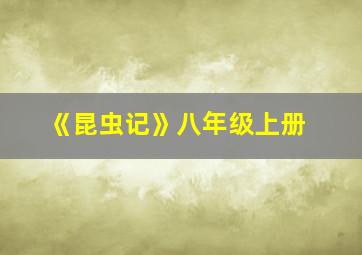 《昆虫记》八年级上册